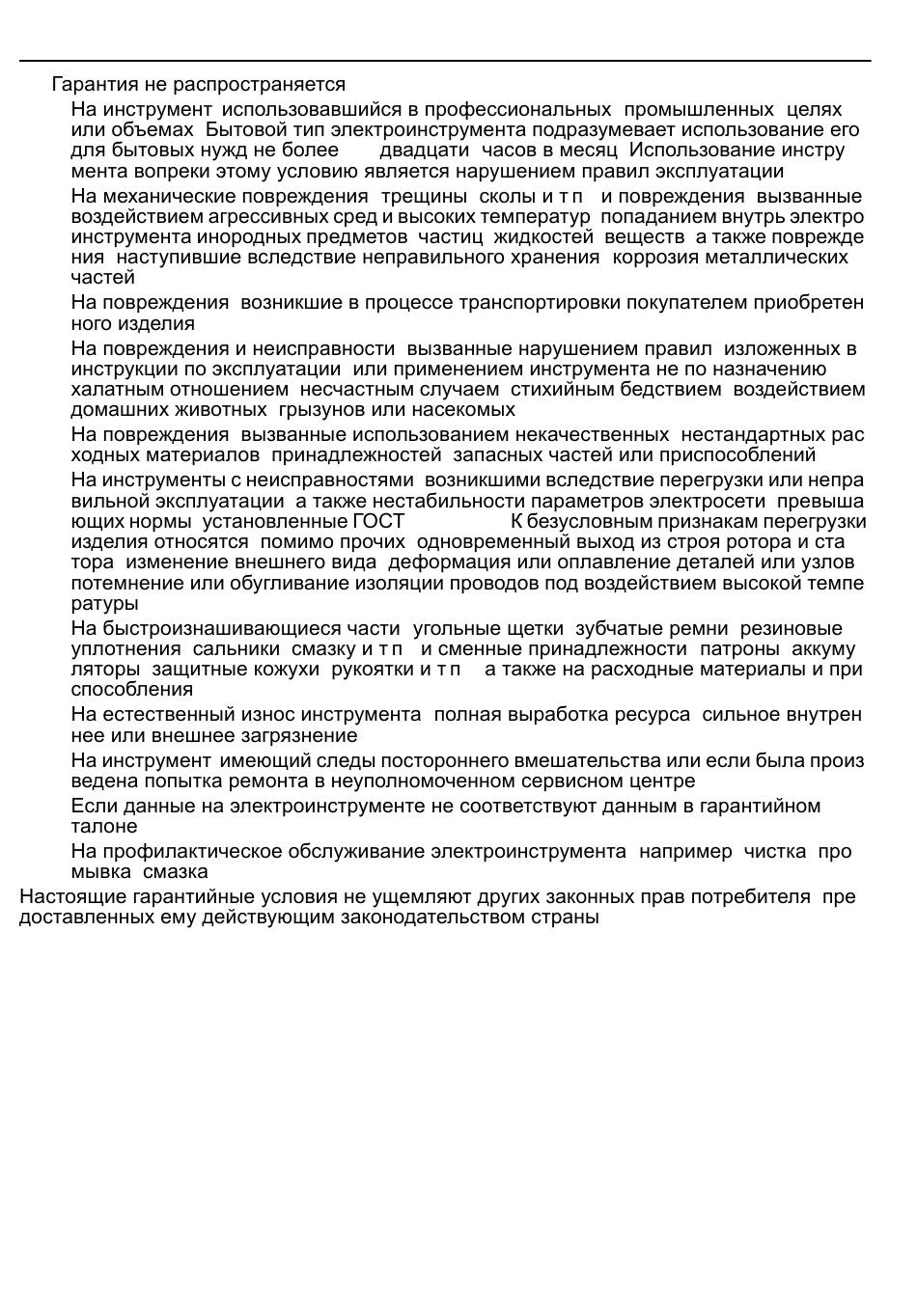 Гарантия не распространяется

На инструмент использовавшийся в профессиональных промышленных целях или объемах Бытовой тип электроинструмента подразумевает использование его для бытовых нужд не более двадцати часов в месяц Использование инструмента вопреки этому условию является нарушением правил эксплуатации

На механические повреждения трещины сколы и т п и повреждения вызванные воздействием агрессивных сред и высоких температур попаданием внутрь электроинструмента инородных предметов частиц жидкостей веществ а также повреждения наступившие вследствие неправильного хранения коррозия металлических частей

На повреждения возникшие в процессе транспортировки покупателем приобретенного изделия

На повреждения и неисправности вызванные нарушением правил изложенных в инструкции по эксплуатации или применением инструмента не по назначению халатным отношением несчастным случаем стихийным бедствием воздействием домашних животных грызунов или насекомых

На повреждения вызванные использованием некачественных нестандартных расходных материалов принадлежностей запасных частей или приспособлений

На инструменты с неисправностями возникшими вследствие перегрузки или неправильной эксплуатации а также нестабильности параметров электросети превышающих нормы установленные ГОСТ К безусловным признакам перегрузки изделия относятся помимо прочих одновременный выход из строя ротора и статора изменение внешнего вида деформация или оплавление деталей или узлов потемнение или обугливание изоляции проводов под воздействием высокой температуры

На быстроизнашивающиеся части угольные щетки зубчатые ремни резиновые уплотнения сальники смазку и т п и сменные принадлежности патроны аккумуляторы защитные кожухи рукоятки и т п а также на расходные материалы и приспособления

На естественный износ инструмента полная выработка ресурса сильное внутреннее или внешнее загрязнение

На инструмент имеющий следы постороннего вмешательства или если была произведена попытка ремонта в неуполномоченном сервисном центре

Если данные на электроинструменте не соответствуют данным в гарантийном талоне

На профилактическое обслуживание электроинструмента например чистка промывка смазка

Настоящие гарантийные условия не ущемляют других законных прав потребителя предоставленных ему действующим законодательством страны